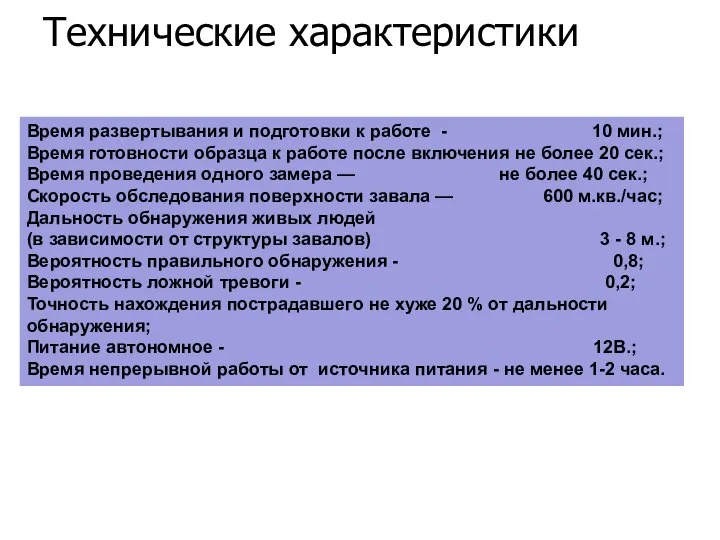 Технические характеристики

Время развертывания и подготовки к работе - 10 мин.;
Время готовности образца к работе после включения не более 20 сек.;
Время проведения одного замера — не более 40 сек.;
Скорость обследования поверхности завала — 600 м.кв./час;
Дальность обнаружения живых людей
(в зависимости от структуры завалов) 3 - 8 м.;
Вероятность правильного обнаружения - 0,8;
Вероятность ложной тревоги - 0,2;
Точность нахождения пострадавшего не хуже 20 % от дальности обнаружения;
Питание автономное - 12В.;
Время непрерывной работы от источника питания - не менее 1-2 часа.